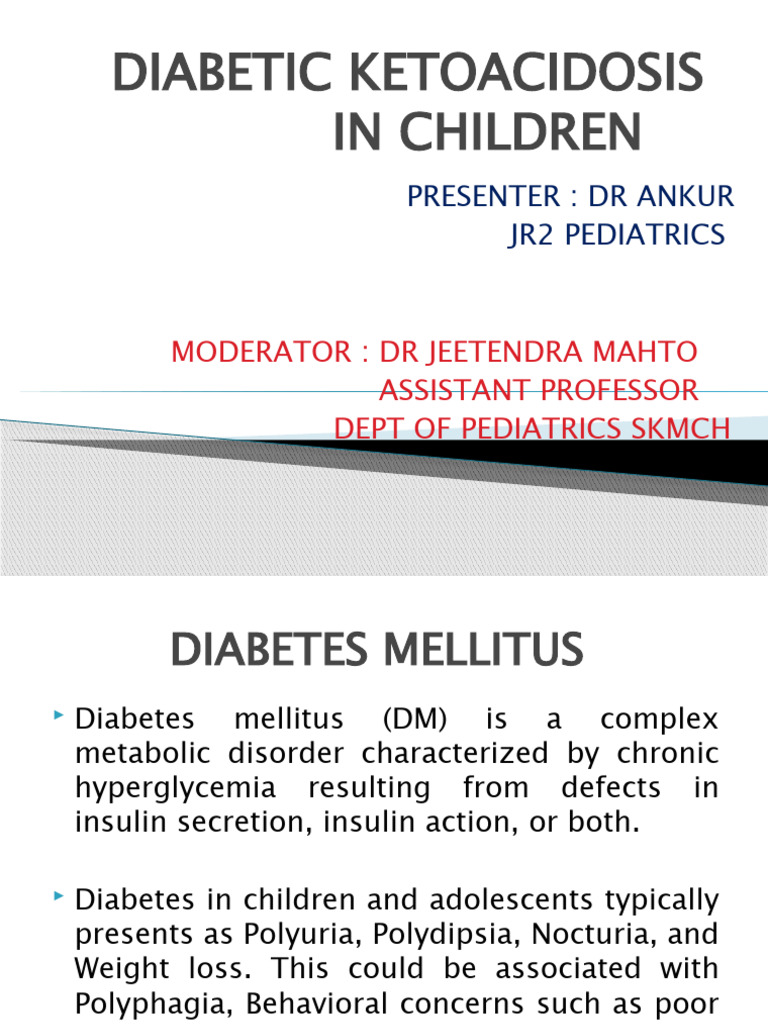 DIABETIC KETOACIDOSIS IN CHILDREN

PRESENTER : DR ANKUR
JR2 PEDIATRICS

MODERATOR : DR JEETENDRA MAHTO
ASSISTANT PROFESSOR
DEPT OF PEDIATRICS SKMCH

DIABETES MELLITUS

Diabetes mellitus (DM) is a complex metabolic disorder characterized by chronic hyperglycemia resulting from defects in insulin secretion, insulin action, or both.

Diabetes in children and adolescents typically presents as Polyuria, Polydipsia, Nocturia, and Weight loss. This could be associated with Polyphagia, Behavioral concerns such as poor